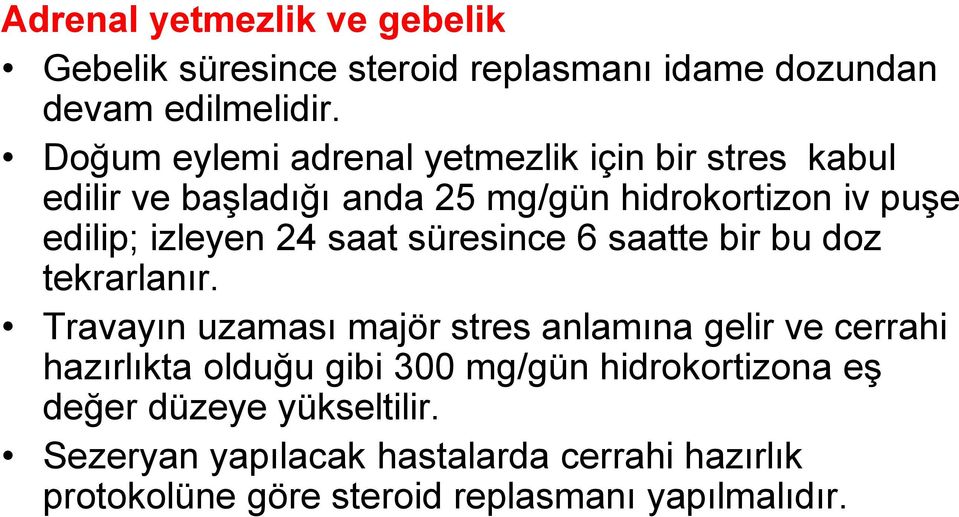 Adrenal yetmezlik ve gebelik

• Gebelik süresince steroid replasmanı idame dozundan devam edilmelidir.

• Doğum eylemi adrenal yetmezlik için bir stres kabul edilir ve başladığı anda 25 mg/gün hidrokortizon iv puşe edilip; izleyen 24 saat süresince 6 saatte bir bu doz tekrarlanır.

• Travayın uzaması majör stres anlamına gelir ve cerrahi hazırlıkta olduğu gibi 300 mg/gün hidrokortizona eş değer düzeye yükseltilir.

• Sezeryan yapılacak hastalarda cerrahi hazırlık protokolüne göre steroid replasmanı yapılmalıdır.